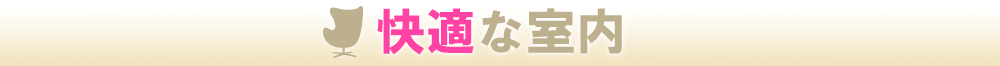 快適な室内